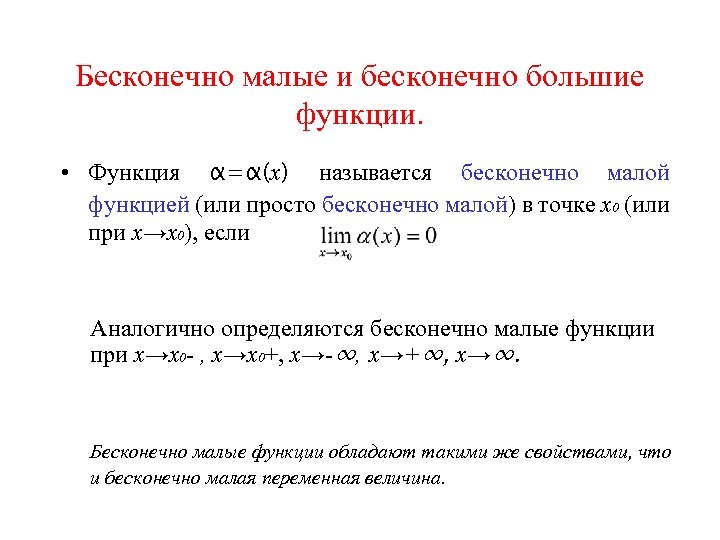 Бесконечно малые и бесконечно большие функции.

• Функция $\alpha = \alpha(x)$ называется бесконечно малой функцией (или просто бесконечно малой) в точке $x_0$ (или при $x \to x_0$), если $\lim_{x \to x_0} \alpha(x) = 0$

Аналогично определяются бесконечно малые функции при $x \to x_0-$ , $x \to x_0+$, $x \to -\infty$, $x \to +\infty$, $x \to \infty$.

Бесконечно малые функции обладают такими же свойствами, что и бесконечно малая переменная величина.